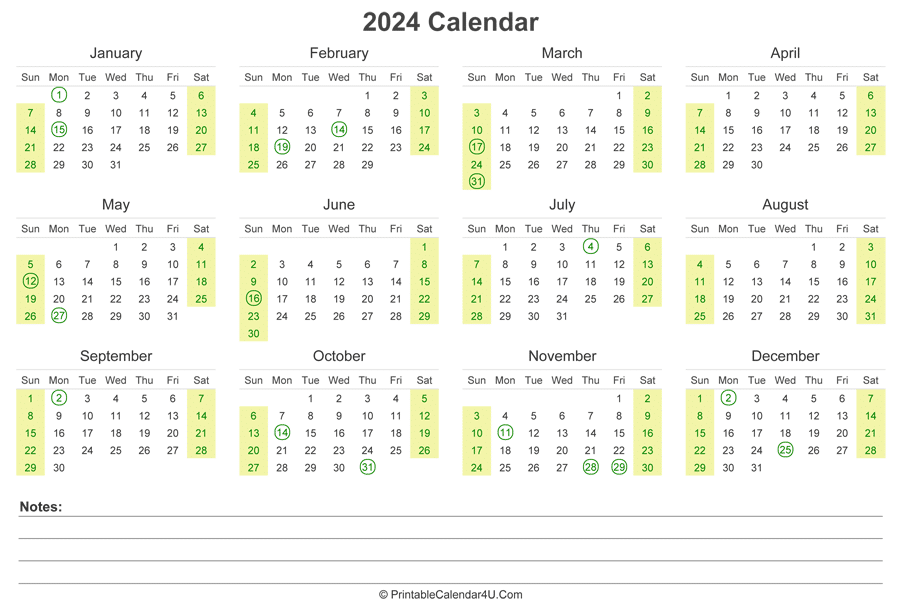 2024 Calendar

January

| Sun | Mon | Tue | Wed | Thu | Fri | Sat |
|---|---|---|---|---|---|---|
| | 1 | 2 | 3 | 4 | 5 | 6 |
| 7 | 8 | 9 | 10 | 11 | 12 | 13 |
| 14 | 15 | 16 | 17 | 18 | 19 | 20 |
| 21 | 22 | 23 | 24 | 25 | 26 | 27 |
| 28 | 29 | 30 | 31 | | | |

February

| Sun | Mon | Tue | Wed | Thu | Fri | Sat |
|---|---|---|---|---|---|---|
| | | | | 1 | 2 | 3 |
| 4 | 5 | 6 | 7 | 8 | 9 | 10 |
| 11 | 12 | 13 | 14 | 15 | 16 | 17 |
| 18 | 19 | 20 | 21 | 22 | 23 | 24 |
| 25 | 26 | 27 | 28 | 29 | | |

March

| Sun | Mon | Tue | Wed | Thu | Fri | Sat |
|---|---|---|---|---|---|---|
| | | | | | 1 | 2 |
| 3 | 4 | 5 | 6 | 7 | 8 | 9 |
| 10 | 11 | 12 | 13 | 14 | 15 | 16 |
| 17 | 18 | 19 | 20 | 21 | 22 | 23 |
| 24 | 25 | 26 | 27 | 28 | 29 | 30 |
| 31 | | | | | | |

April

| Sun | Mon | Tue | Wed | Thu | Fri | Sat |
|---|---|---|---|---|---|---|
| | 1 | 2 | 3 | 4 | 5 | 6 |
| 7 | 8 | 9 | 10 | 11 | 12 | 13 |
| 14 | 15 | 16 | 17 | 18 | 19 | 20 |
| 21 | 22 | 23 | 24 | 25 | 26 | 27 |
| 28 | 29 | 30 | | | | |

May

| Sun | Mon | Tue | Wed | Thu | Fri | Sat |
|---|---|---|---|---|---|---|
| | | | 1 | 2 | 3 | 4 |
| 5 | 6 | 7 | 8 | 9 | 10 | 11 |
| 12 | 13 | 14 | 15 | 16 | 17 | 18 |
| 19 | 20 | 21 | 22 | 23 | 24 | 25 |
| 26 | 27 | 28 | 29 | 30 | 31 | |

June

| Sun | Mon | Tue | Wed | Thu | Fri | Sat |
|---|---|---|---|---|---|---|
| | | | | | | 1 |
| 2 | 3 | 4 | 5 | 6 | 7 | 8 |
| 9 | 10 | 11 | 12 | 13 | 14 | 15 |
| 16 | 17 | 18 | 19 | 20 | 21 | 22 |
| 23 | 24 | 25 | 26 | 27 | 28 | 29 |
| 30 | | | | | | |

July

| Sun | Mon | Tue | Wed | Thu | Fri | Sat |
|---|---|---|---|---|---|---|
| | 1 | 2 | 3 | 4 | 5 | 6 |
| 7 | 8 | 9 | 10 | 11 | 12 | 13 |
| 14 | 15 | 16 | 17 | 18 | 19 | 20 |
| 21 | 22 | 23 | 24 | 25 | 26 | 27 |
| 28 | 29 | 30 | 31 | | | |

August

| Sun | Mon | Tue | Wed | Thu | Fri | Sat |
|---|---|---|---|---|---|---|
| | | | | 1 | 2 | 3 |
| 4 | 5 | 6 | 7 | 8 | 9 | 10 |
| 11 | 12 | 13 | 14 | 15 | 16 | 17 |
| 18 | 19 | 20 | 21 | 22 | 23 | 24 |
| 25 | 26 | 27 | 28 | 29 | 30 | 31 |

September

| Sun | Mon | Tue | Wed | Thu | Fri | Sat |
|---|---|---|---|---|---|---|
| 1 | 2 | 3 | 4 | 5 | 6 | 7 |
| 8 | 9 | 10 | 11 | 12 | 13 | 14 |
| 15 | 16 | 17 | 18 | 19 | 20 | 21 |
| 22 | 23 | 24 | 25 | 26 | 27 | 28 |
| 29 | 30 | | | | | |

October

| Sun | Mon | Tue | Wed | Thu | Fri | Sat |
|---|---|---|---|---|---|---|
| | | 1 | 2 | 3 | 4 | 5 |
| 6 | 7 | 8 | 9 | 10 | 11 | 12 |
| 13 | 14 | 15 | 16 | 17 | 18 | 19 |
| 20 | 21 | 22 | 23 | 24 | 25 | 26 |
| 27 | 28 | 29 | 30 | 31 | | |

November

| Sun | Mon | Tue | Wed | Thu | Fri | Sat |
|---|---|---|---|---|---|---|
| | | | | | 1 | 2 |
| 3 | 4 | 5 | 6 | 7 | 8 | 9 |
| 10 | 11 | 12 | 13 | 14 | 15 | 16 |
| 17 | 18 | 19 | 20 | 21 | 22 | 23 |
| 24 | 25 | 26 | 27 | 28 | 29 | 30 |

December

| Sun | Mon | Tue | Wed | Thu | Fri | Sat |
|---|---|---|---|---|---|---|
| 1 | 2 | 3 | 4 | 5 | 6 | 7 |
| 8 | 9 | 10 | 11 | 12 | 13 | 14 |
| 15 | 16 | 17 | 18 | 19 | 20 | 21 |
| 22 | 23 | 24 | 25 | 26 | 27 | 28 |
| 29 | 30 | 31 | | | | |

Notes:

© PrintableCalendar4U.Com